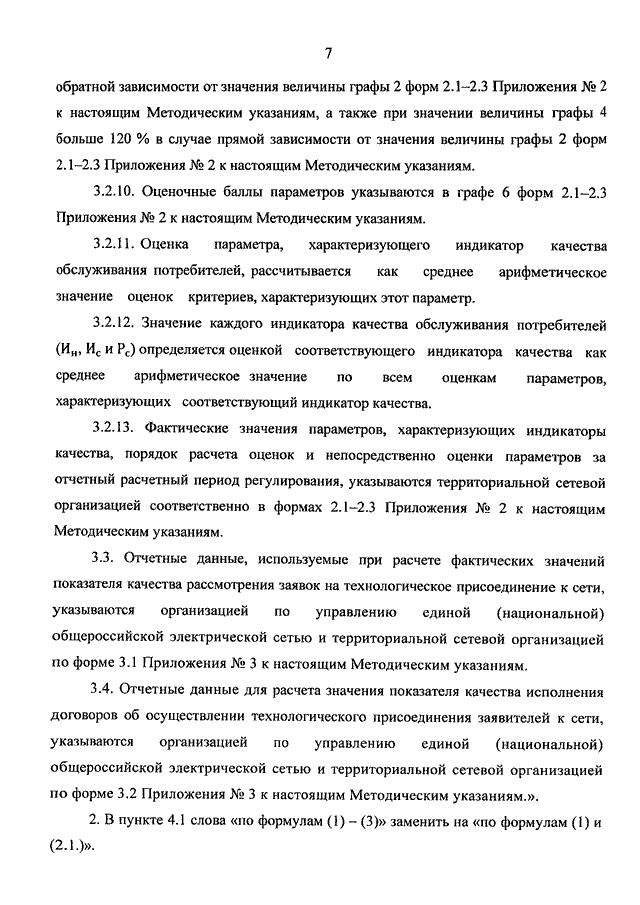 7

обратной зависимости от значения величины графы 2 форм 2.1–2.3 Приложения № 2 к настоящим Методическим указаниям, а также при значении величины графы 4 больше 120 % в случае прямой зависимости от значения величины графы 2 форм 2.1–2.3 Приложения № 2 к настоящим Методическим указаниям.

3.2.10. Оценочные баллы параметров указываются в графе 6 форм 2.1–2.3 Приложения № 2 к настоящим Методическим указаниям.

3.2.11. Оценка параметра, характеризующего индикатор качества обслуживания потребителей, рассчитывается как среднее арифметическое значение оценок критериев, характеризующих этот параметр.

3.2.12. Значение каждого индикатора качества обслуживания потребителей ($И_н$, $И_с$ и $Р_с$) определяется оценкой соответствующего индикатора качества как среднее арифметическое значение по всем оценкам параметров, характеризующих соответствующий индикатор качества.

3.2.13. Фактические значения параметров, характеризующих индикаторы качества, порядок расчета оценок и непосредственно оценки параметров за отчетный расчетный период регулирования, указываются территориальной сетевой организацией соответственно в формах 2.1–2.3 Приложения № 2 к настоящим Методическим указаниям.

3.3. Отчетные данные, используемые при расчете фактических значений показателя качества рассмотрения заявок на технологическое присоединение к сети, указываются организацией по управлению единой (национальной) общероссийской электрической сетью и территориальной сетевой организацией по форме 3.1 Приложения № 3 к настоящим Методическим указаниям.

3.4. Отчетные данные для расчета значения показателя качества исполнения договоров об осуществлении технологического присоединения заявителей к сети, указываются организацией по управлению единой (национальной) общероссийской электрической сетью и территориальной сетевой организацией по форме 3.2 Приложения № 3 к настоящим Методическим указаниям.».

2. В пункте 4.1 слова «по формулам (1) – (3)» заменить на «по формулам (1) и (2.1.)».